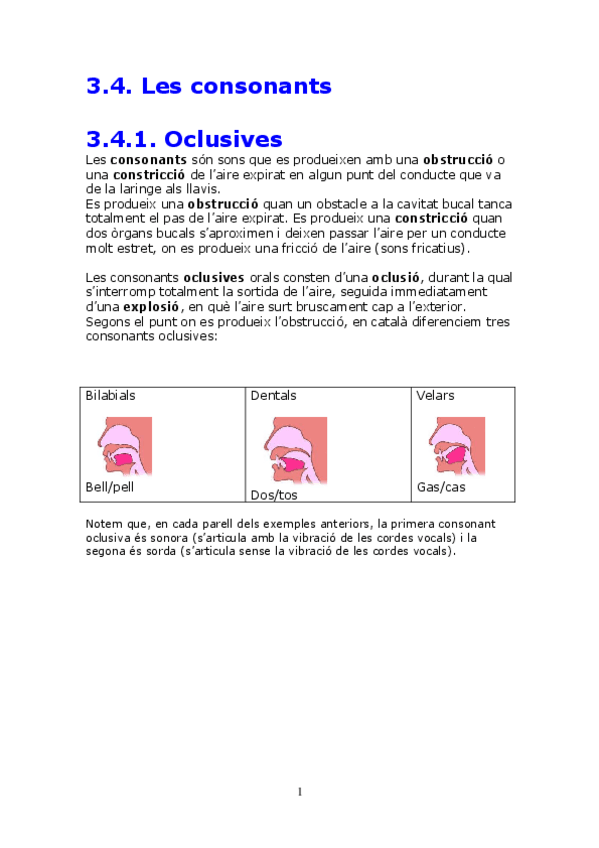 3.4. Les consonants

3.4.1. Oclusives

Les consonants són sons que es produeixen amb una obstrucció o una constricció de l'aire expirat en algun punt del conducte que va de la laringe als llavis.
Es produeix una obstrucció quan un obstacle a la cavitat bucal tanca totalment el pas de l'aire expirat. Es produeix una constricció quan dos òrgans bucals s'aproximen i deixen passar l'aire per un conducte molt estret, on es produeix una fricció de l'aire (sons fricatius).

Les consonants oclusives orals consten d'una oclusió, durant la qual s'interromp totalment la sortida de l'aire, seguida immediatament d'una explosió, en què l'aire surt bruscament cap a l'exterior.
Segons el punt on es produeix l'obstrucció, en català diferenciem tres consonants oclusives:

| Bilabials | Dentals | Velars |
|---|---|---|
| Bell/pell | Dos/tos | Gas/cas |

Notem que, en cada parell dels exemples anteriors, la primera consonant oclusiva és sonora (s'articula amb la vibració de les cordes vocals) i la segona és sorda (s'articula sense la vibració de les cordes vocals).

1